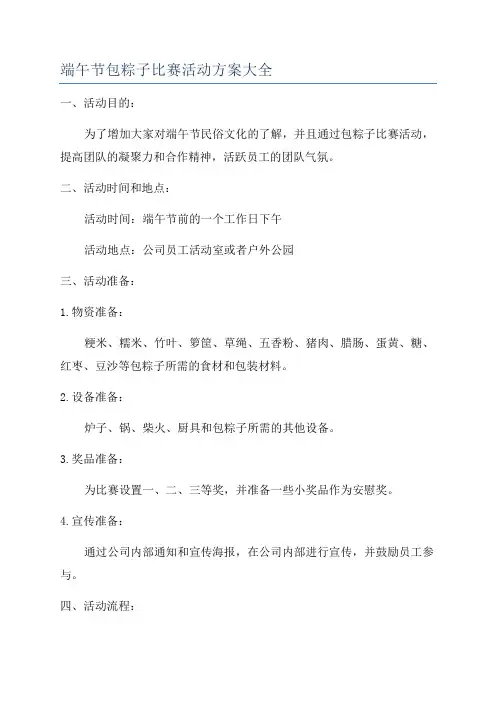 端午节包粽子比赛活动方案大全

一、活动目的：

为了增加大家对端午节民俗文化的了解，并且通过包粽子比赛活动，提高团队的凝聚力和合作精神，活跃员工的团队气氛。

二、活动时间和地点：

活动时间：端午节前的一个工作日下午

活动地点：公司员工活动室或者户外公园

三、活动准备：

1.物资准备：

粳米、糯米、竹叶、箩筐、草绳、五香粉、猪肉、腊肠、蛋黄、糖、红枣、豆沙等包粽子所需的食材和包装材料。

2.设备准备：

炉子、锅、柴火、厨具和包粽子所需的其他设备。

3.奖品准备：

为比赛设置一、二、三等奖，并准备一些小奖品作为安慰奖。

4.宣传准备：

通过公司内部通知和宣传海报，在公司内部进行宣传，并鼓励员工参与。

四、活动流程：